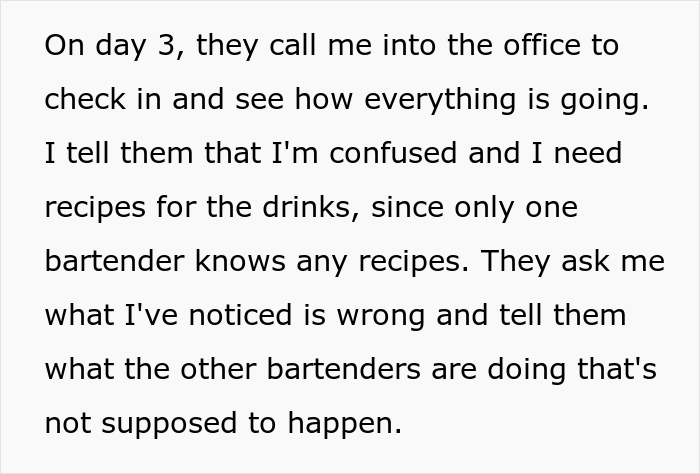 On day 3, they call me into the office to check in and see how everything is going. I tell them that I'm confused and I need recipes for the drinks, since only one bartender knows any recipes. They ask me what I've noticed is wrong and tell them what the other bartenders are doing that's not supposed to happen.